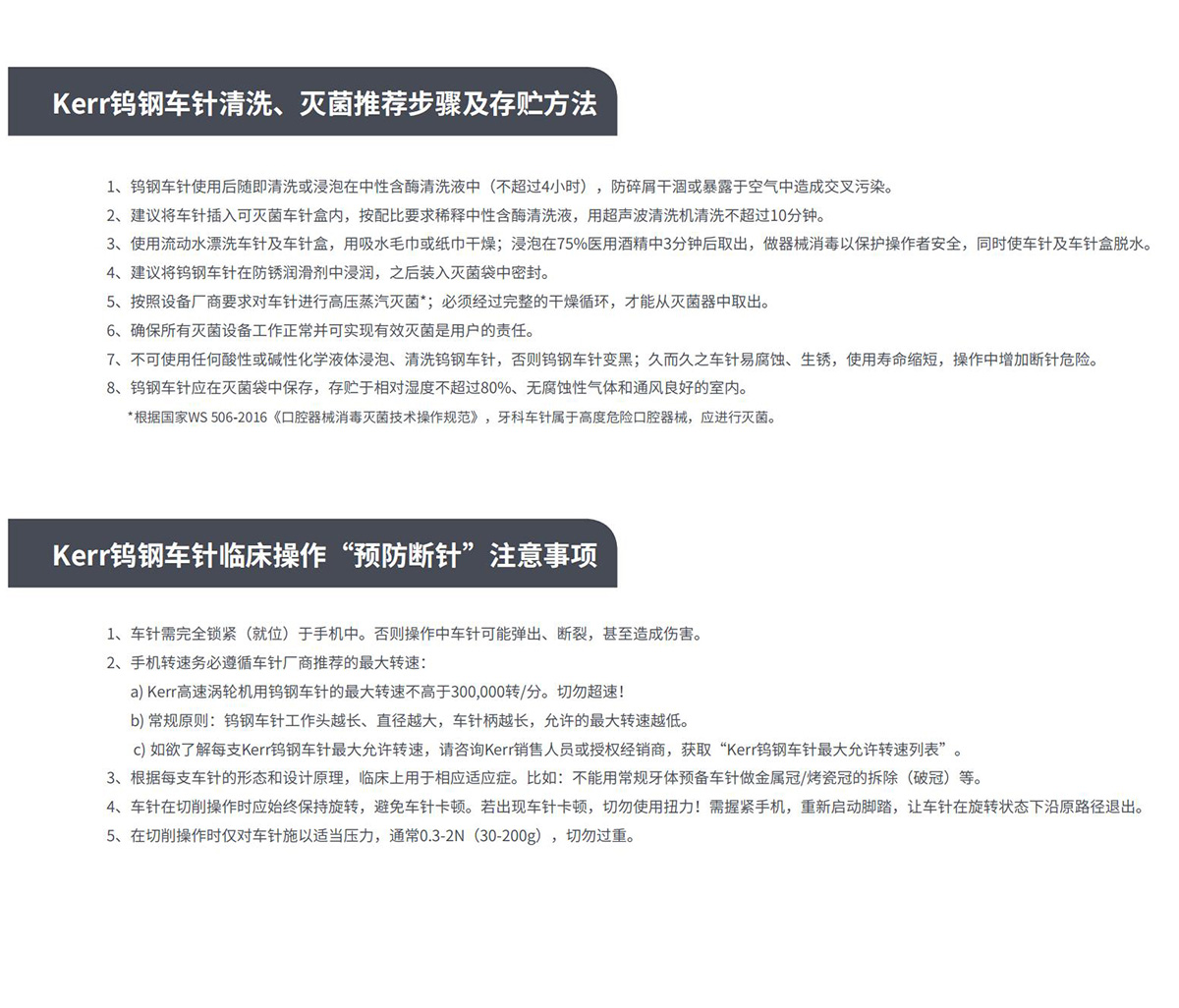 Kerr钨钢车针清洗、灭菌推荐步骤及存贮方法

1、钨钢车针使用后随即清洗或浸泡在中性含酶清洗液中（不超过4小时），防碎屑干涸或暴露于空气中造成交叉污染。

2、建议将车针插入可灭菌车针盒内，按配比要求稀释中性含酶清洗液，用超声波清洗机清洗不超过10分钟。

3、使用流动水漂洗车针及车针盒，用吸水毛巾或纸巾干燥；浸泡在75%医用酒精中3分钟后取出，做器械消毒以保护操作者安全，同时使车针及车针盒脱水。

4、建议将钨钢车针在防锈润滑剂中浸润，之后装入灭菌袋中密封。

5、按照设备厂商要求对车针进行高压蒸汽灭菌*；必须经过完整的干燥循环，才能从灭菌器中取出。

6、确保所有灭菌设备工作正常并可实现有效灭菌是用户的责任。

7、不可使用任何酸性或碱性化学液体浸泡、清洗钨钢车针，否则钨钢车针变黑；久而久之车针易腐蚀、生锈，使用寿命缩短，操作中增加断针危险。

8、钨钢车针应在灭菌袋中保存，存贮于相对湿度不超过80%、无腐蚀性气体和通风良好的室内。

*根据国家WS 506-2016《口腔器械消毒灭菌技术操作规范》，牙科车针属于高度危险口腔器械，应进行灭菌。

Kerr钨钢车针临床操作“预防断针”注意事项

1、车针需完全锁紧（就位）于手机中。否则操作中车针可能弹出、断裂，甚至造成伤害。

2、手机转速务必遵循车针厂商推荐的最大转速：

a) Kerr高速涡轮机用钨钢车针的最大转速不高于300,000转/分。切勿超速！

b) 常规原则：钨钢车针工作头越长、直径越大，车针柄越长，允许的最大转速越低。

c) 如欲了解每支Kerr钨钢车针最大允许转速，请咨询Kerr销售人员或授权经销商，获取“Kerr钨钢车针最大允许转速列表”。

3、根据每支车针的形态和设计原理，临床上用于相应适应症。比如：不能用常规牙体预备车针做金属冠/烤瓷冠的拆除（破冠）等。

4、车针在切削操作时应始终保持旋转，避免车针卡顿。若出现车针卡顿，切勿使用扭力！需握紧手机，重新启动脚踏，让车针在旋转状态下沿原路径退出。

5、在切削操作时仅对车针施以适当压力，通常0.3-2N（30-200g），切勿过重。